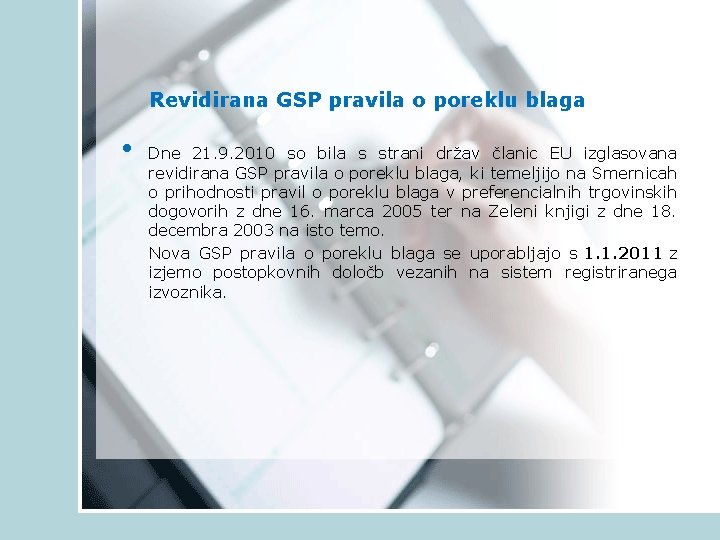 Revidirana GSP pravila o poreklu blaga

• Dne 21.9.2010 so bila s strani držav članic EU izglasovana revidirana GSP pravila o poreklu blaga, ki temeljijo na Smernicah o prihodnosti pravil o poreklu blaga v preferencialnih trgovinskih dogovorih z dne 16. marca 2005 ter na Zeleni knjigi z dne 18. decembra 2003 na isto temo.

Nova GSP pravila o poreklu blaga se uporabljajo s 1.1.2011 z izjemo postopkovnih določb vezanih na sistem registriranega izvoznika.